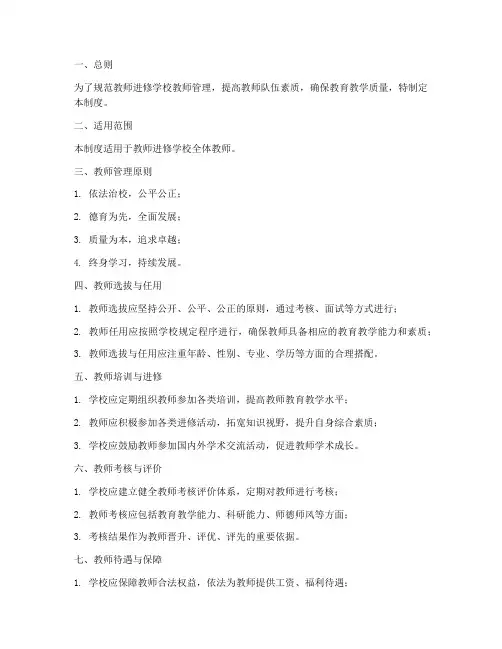 一、总则

为了规范教师进修学校教师管理，提高教师队伍素质，确保教育教学质量，特制定本制度。

二、适用范围

本制度适用于教师进修学校全体教师。

三、教师管理原则

1. 依法治校，公平公正；

2. 德育为先，全面发展；

3. 质量为本，追求卓越；

4. 终身学习，持续发展。

四、教师选拔与任用

1. 教师选拔应坚持公开、公平、公正的原则，通过考核、面试等方式进行；

2. 教师任用应按照学校规定程序进行，确保教师具备相应的教育教学能力和素质；

3. 教师选拔与任用应注重年龄、性别、专业、学历等方面的合理搭配。

五、教师培训与进修

1. 学校应定期组织教师参加各类培训，提高教师教育教学水平；

2. 教师应积极参加各类进修活动，拓宽知识视野，提升自身综合素质；

3. 学校应鼓励教师参加国内外学术交流活动，促进教师学术成长。

六、教师考核与评价

1. 学校应建立健全教师考核评价体系，定期对教师进行考核；

2. 教师考核应包括教育教学能力、科研能力、师德师风等方面；

3. 考核结果作为教师晋升、评优、评先的重要依据。

七、教师待遇与保障

1. 学校应保障教师合法权益，依法为教师提供工资、福利待遇；